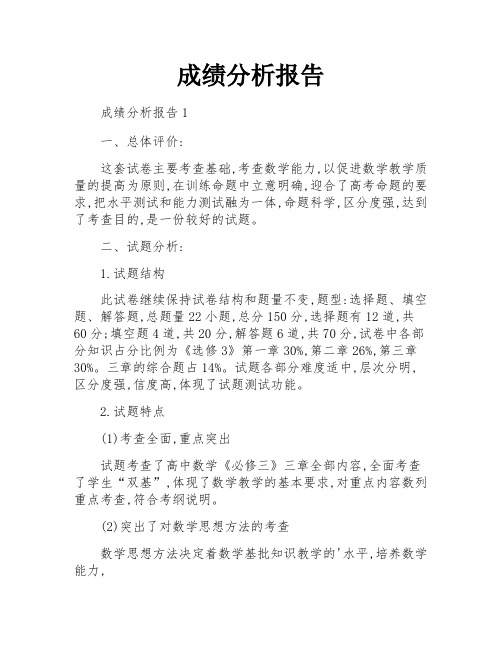 成绩分析报告

成绩分析报告1

一、总体评价:

这套试卷主要考查基础,考查数学能力,以促进数学教学质量的提高为原则,在训练命题中立意明确,迎合了高考命题的要求,把水平测试和能力测试融为一体,命题科学,区分度强,达到了考查目的,是一份较好的试题。

二、试题分析:

1.试题结构

此试卷继续保持试卷结构和题量不变,题型:选择题、填空题、解答题,总题量22小题,总分150分,选择题有12道,共60分;填空题4道,共20分,解答题6道,共70分,试卷中各部分知识占分比例为《选修3》第一章30%,第二章26%,第三章30%。三章的综合题占14%。试题各部分难度适中,层次分明,区分度强,信度高,体现了试题测试功能。

2.试题特点

(1)考查全面,重点突出

试题考查了高中数学《必修三》三章全部内容,全面考查了学生“双基”,体现了数学教学的基本要求,对重点内容数列重点考查,符合考纲说明。

(2)突出了对数学思想方法的考查

数学思想方法决定着数学基批知识教学的'水平,培养数学能力,